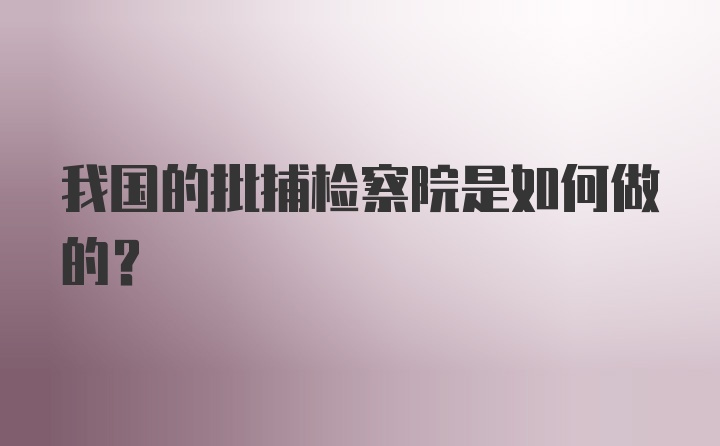 我国的批捕检察院是如何做的？